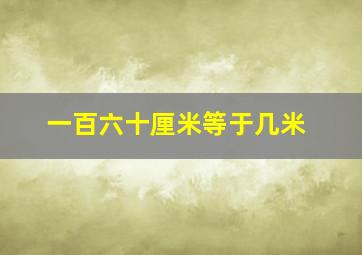 一百六十厘米等于几米